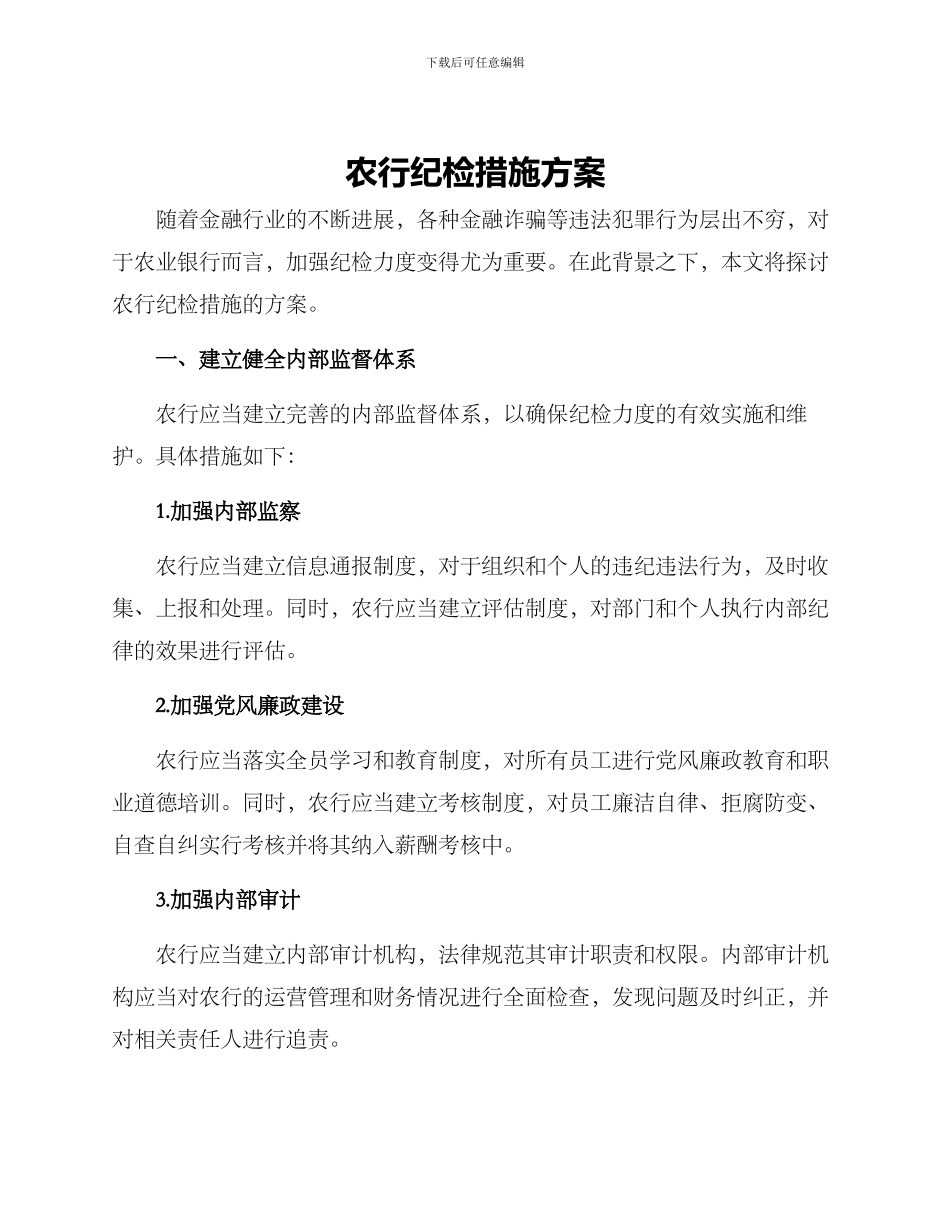 下载后可任意编辑

农行纪检措施方案

随着金融行业的不断进展，各种金融诈骗等违法犯罪行为层出不穷，对于农业银行而言，加强纪检力度变得尤为重要。在此背景之下，本文将探讨农行纪检措施的方案。

一、建立健全内部监督体系

农行应当建立完善的内部监督体系，以确保纪检力度的有效实施和维护。具体措施如下：

1.加强内部监察

农行应当建立信息通报制度，对于组织和个人的违纪违法行为，及时收集、上报和处理。同时，农行应当建立评估制度，对部门和个人执行内部纪律的效果进行评估。

2.加强党风廉政建设

农行应当落实全员学习和教育制度，对所有员工进行党风廉政教育和职业道德培训。同时，农行应当建立考核制度，对员工廉洁自律、拒腐防变、自查自纠实行考核并将其纳入薪酬考核中。

3.加强内部审计

农行应当建立内部审计机构，法律规范其审计职责和权限。内部审计机构应当对农行的运营管理和财务情况进行全面检查，发现问题及时纠正，并对相关责任人进行追责。